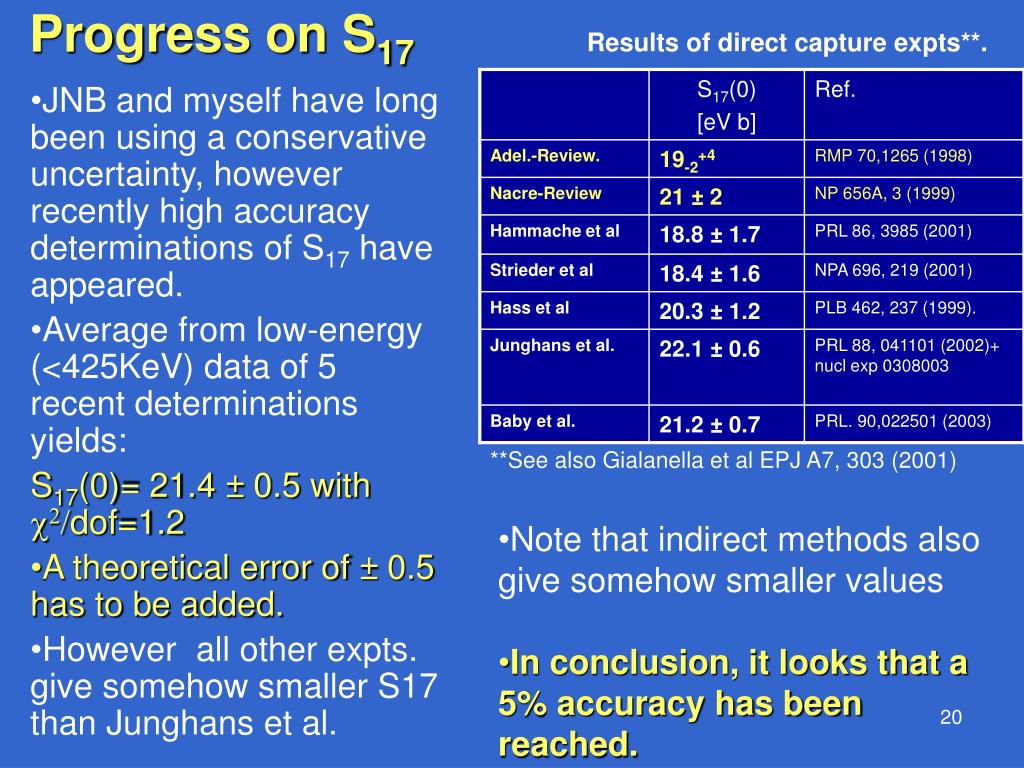 Progress on $S_{17}$

•JNB and myself have long been using a conservative uncertainty, however recently high accuracy determinations of $S_{17}$ have appeared.

•Average from low-energy (<425KeV) data of 5 recent determinations yields:

$S_{17}(0)$= 21.4 ± 0.5 with $\chi^2$/dof=1.2

•A theoretical error of ± 0.5 has to be added.

•However all other expts. give somehow smaller S17 than Junghans et al.

Results of direct capture expts**.

| | $S_{17}(0)$ [eV b] | Ref. |
|---|---|---|
| Adel.-Review. | $19_{-2}^{+4}$ | RMP 70,1265 (1998) |
| Nacre-Review | 21 ± 2 | NP 656A, 3 (1999) |
| Hammache et al | 18.8 ± 1.7 | PRL 86, 3985 (2001) |
| Strieder et al | 18.4 ± 1.6 | NPA 696, 219 (2001) |
| Hass et al | 20.3 ± 1.2 | PLB 462, 237 (1999). |
| Junghans et al. | 22.1 ± 0.6 | PRL 88, 041101 (2002)+ nucl exp 0308003 |
| Baby et al. | 21.2 ± 0.7 | PRL. 90,022501 (2003) |

**See also Gialanella et al EPJ A7, 303 (2001)

•Note that indirect methods also give somehow smaller values

•In conclusion, it looks that a 5% accuracy has been reached.

20